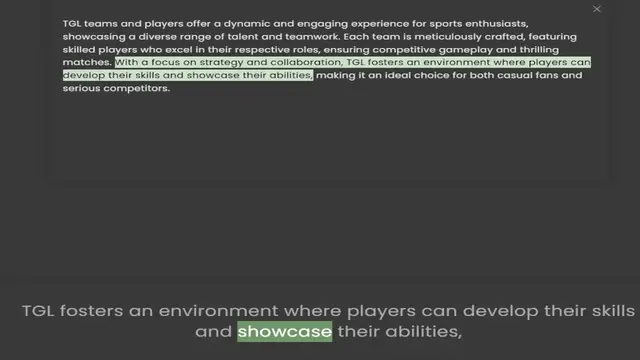 ×

TGL teams and players offer a dynamic and engaging experience for sports enthusiasts, showcasing a diverse range of talent and teamwork. Each team is meticulously crafted, featuring skilled players who excel in their respective roles, ensuring competitive gameplay and thrilling matches. With a focus on strategy and collaboration, TGL fosters an environment where players can develop their skills and showcase their abilities, making it an ideal choice for both casual fans and serious competitors.

TGL fosters an environment where players can develop their skills and showcase their abilities,